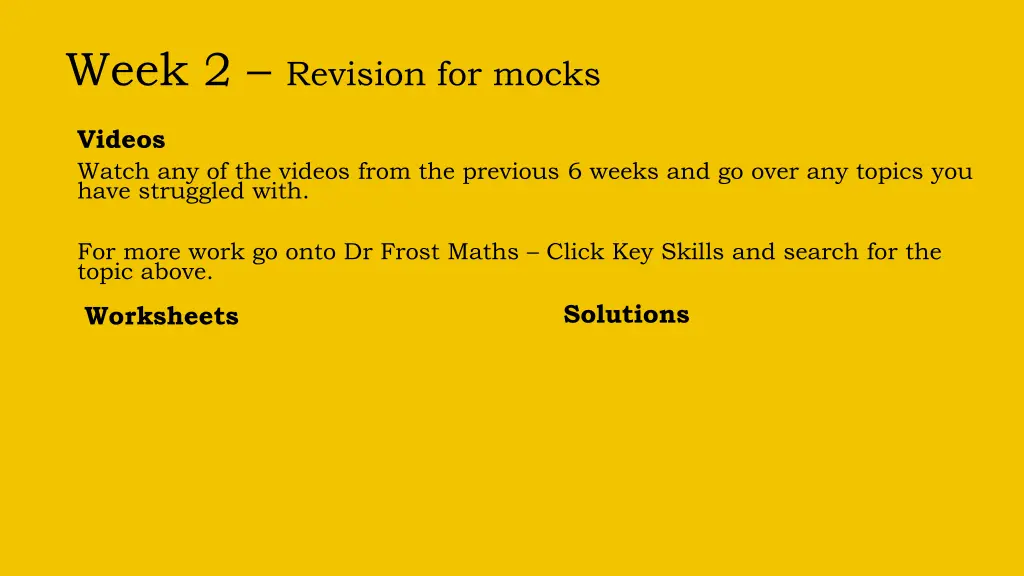 Week 2 – Revision for mocks

Videos

Watch any of the videos from the previous 6 weeks and go over any topics you have struggled with.

For more work go onto Dr Frost Maths – Click Key Skills and search for the topic above.

Worksheets

Solutions